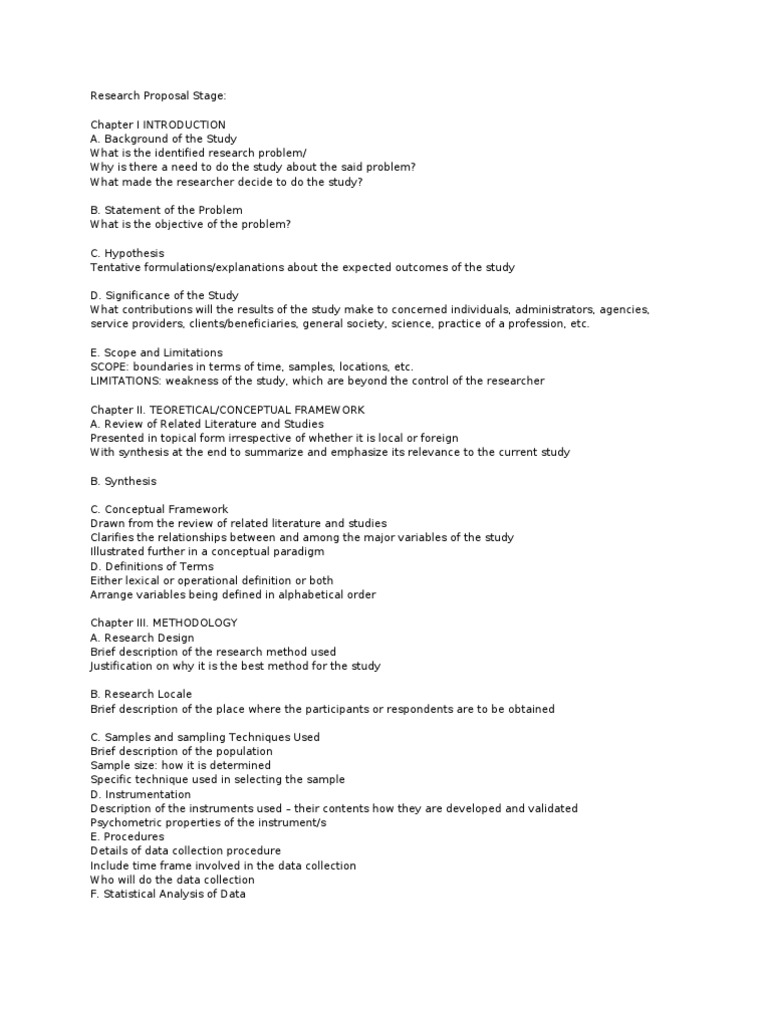 Research Proposal Stage:

Chapter I INTRODUCTION
A. Background of the Study
What is the identified research problem/
Why is there a need to do the study about the said problem?
What made the researcher decide to do the study?

B. Statement of the Problem
What is the objective of the problem?

C. Hypothesis
Tentative formulations/explanations about the expected outcomes of the study

D. Significance of the Study
What contributions will the results of the study make to concerned individuals, administrators, agencies, service providers, clients/beneficiaries, general society, science, practice of a profession, etc.

E. Scope and Limitations
SCOPE: boundaries in terms of time, samples, locations, etc.
LIMITATIONS: weakness of the study, which are beyond the control of the researcher

Chapter II. TEORETICAL/CONCEPTUAL FRAMEWORK
A. Review of Related Literature and Studies
Presented in topical form irrespective of whether it is local or foreign
With synthesis at the end to summarize and emphasize its relevance to the current study

B. Synthesis

C. Conceptual Framework
Drawn from the review of related literature and studies
Clarifies the relationships between and among the major variables of the study
Illustrated further in a conceptual paradigm
D. Definitions of Terms
Either lexical or operational definition or both
Arrange variables being defined in alphabetical order

Chapter III. METHODOLOGY
A. Research Design
Brief description of the research method used
Justification on why it is the best method for the study

B. Research Locale
Brief description of the place where the participants or respondents are to be obtained

C. Samples and sampling Techniques Used
Brief description of the population
Sample size: how it is determined
Specific technique used in selecting the sample
D. Instrumentation
Description of the instruments used – their contents how they are developed and validated
Psychometric properties of the instrument/s
E. Procedures
Details of data collection procedure
Include time frame involved in the data collection
Who will do the data collection
F. Statistical Analysis of Data